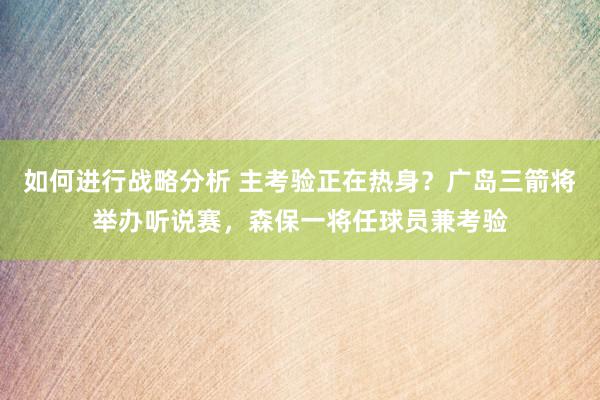 如何进行战略分析 主考验正在热身？广岛三箭将举办听说赛，森保一将任球员兼考验